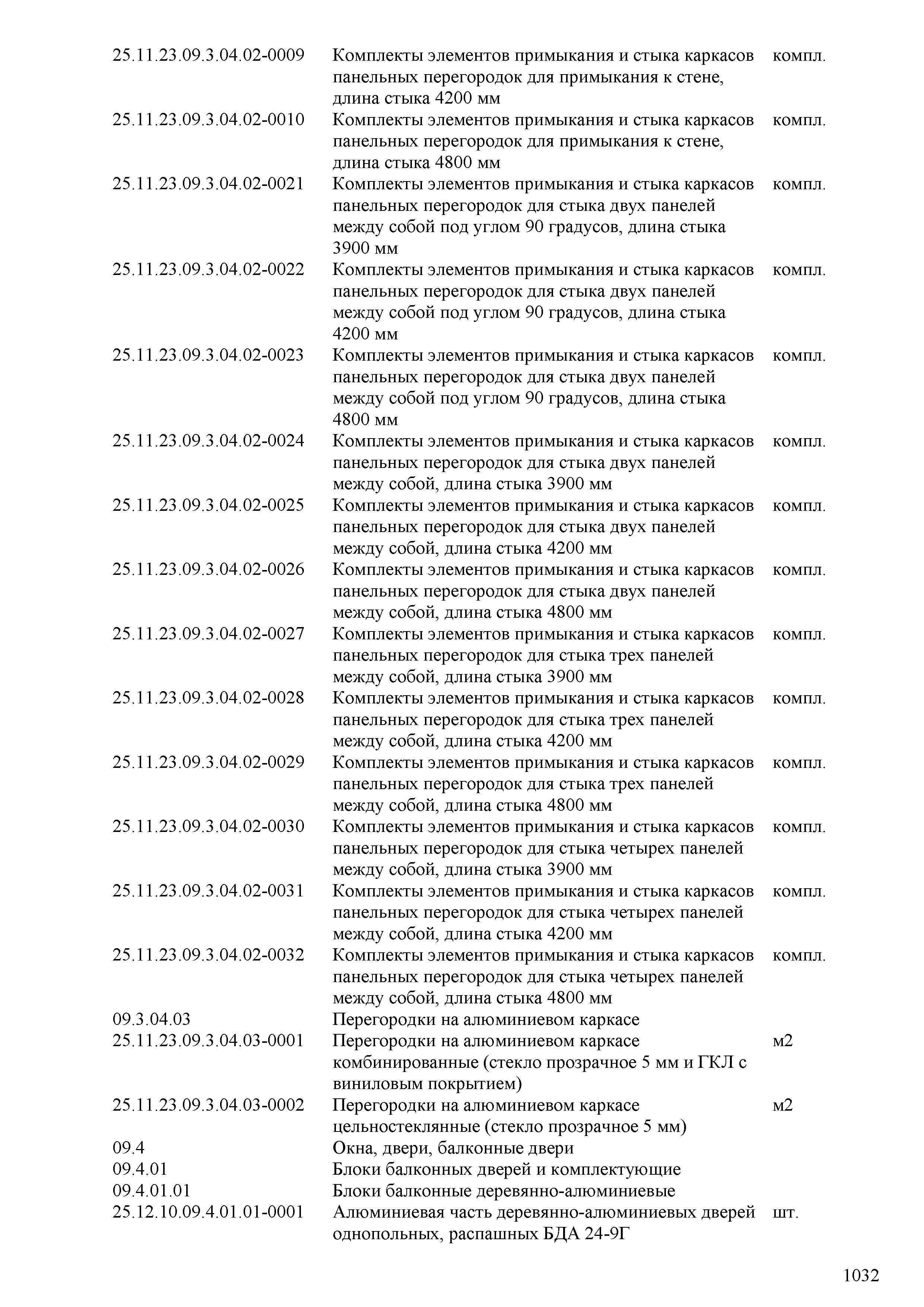 | | | |
|---|---|---|
| 25.11.23.09.3.04.02-0009 | Комплекты элементов примыкания и стыка каркасов панельных перегородок для примыкания к стене, длина стыка 4200 мм | компл. |
| 25.11.23.09.3.04.02-0010 | Комплекты элементов примыкания и стыка каркасов панельных перегородок для примыкания к стене, длина стыка 4800 мм | компл. |
| 25.11.23.09.3.04.02-0021 | Комплекты элементов примыкания и стыка каркасов панельных перегородок для стыка двух панелей между собой под углом 90 градусов, длина стыка 3900 мм | компл. |
| 25.11.23.09.3.04.02-0022 | Комплекты элементов примыкания и стыка каркасов панельных перегородок для стыка двух панелей между собой под углом 90 градусов, длина стыка 4200 мм | компл. |
| 25.11.23.09.3.04.02-0023 | Комплекты элементов примыкания и стыка каркасов панельных перегородок для стыка двух панелей между собой под углом 90 градусов, длина стыка 4800 мм | компл. |
| 25.11.23.09.3.04.02-0024 | Комплекты элементов примыкания и стыка каркасов панельных перегородок для стыка двух панелей между собой, длина стыка 3900 мм | компл. |
| 25.11.23.09.3.04.02-0025 | Комплекты элементов примыкания и стыка каркасов панельных перегородок для стыка двух панелей между собой, длина стыка 4200 мм | компл. |
| 25.11.23.09.3.04.02-0026 | Комплекты элементов примыкания и стыка каркасов панельных перегородок для стыка двух панелей между собой, длина стыка 4800 мм | компл. |
| 25.11.23.09.3.04.02-0027 | Комплекты элементов примыкания и стыка каркасов панельных перегородок для стыка трех панелей между собой, длина стыка 3900 мм | компл. |
| 25.11.23.09.3.04.02-0028 | Комплекты элементов примыкания и стыка каркасов панельных перегородок для стыка трех панелей между собой, длина стыка 4200 мм | компл. |
| 25.11.23.09.3.04.02-0029 | Комплекты элементов примыкания и стыка каркасов панельных перегородок для стыка трех панелей между собой, длина стыка 4800 мм | компл. |
| 25.11.23.09.3.04.02-0030 | Комплекты элементов примыкания и стыка каркасов панельных перегородок для стыка четырех панелей между собой, длина стыка 3900 мм | компл. |
| 25.11.23.09.3.04.02-0031 | Комплекты элементов примыкания и стыка каркасов панельных перегородок для стыка четырех панелей между собой, длина стыка 4200 мм | компл. |
| 25.11.23.09.3.04.02-0032 | Комплекты элементов примыкания и стыка каркасов панельных перегородок для стыка четырех панелей между собой, длина стыка 4800 мм | компл. |
| 09.3.04.03 | Перегородки на алюминиевом каркасе | |
| 25.11.23.09.3.04.03-0001 | Перегородки на алюминиевом каркасе комбинированные (стекло прозрачное 5 мм и ГКЛ с виниловым покрытием) | м2 |
| 25.11.23.09.3.04.03-0002 | Перегородки на алюминиевом каркасе цельностеклянные (стекло прозрачное 5 мм) | м2 |
| 09.4 | Окна, двери, балконные двери | |
| 09.4.01 | Блоки балконных дверей и комплектующие | |
| 09.4.01.01 | Блоки балконные деревянно-алюминиевые | |
| 25.12.10.09.4.01.01-0001 | Алюминиевая часть деревянно-алюминиевых дверей однопольных, распашных БДА 24-9Г | шт. |

1032